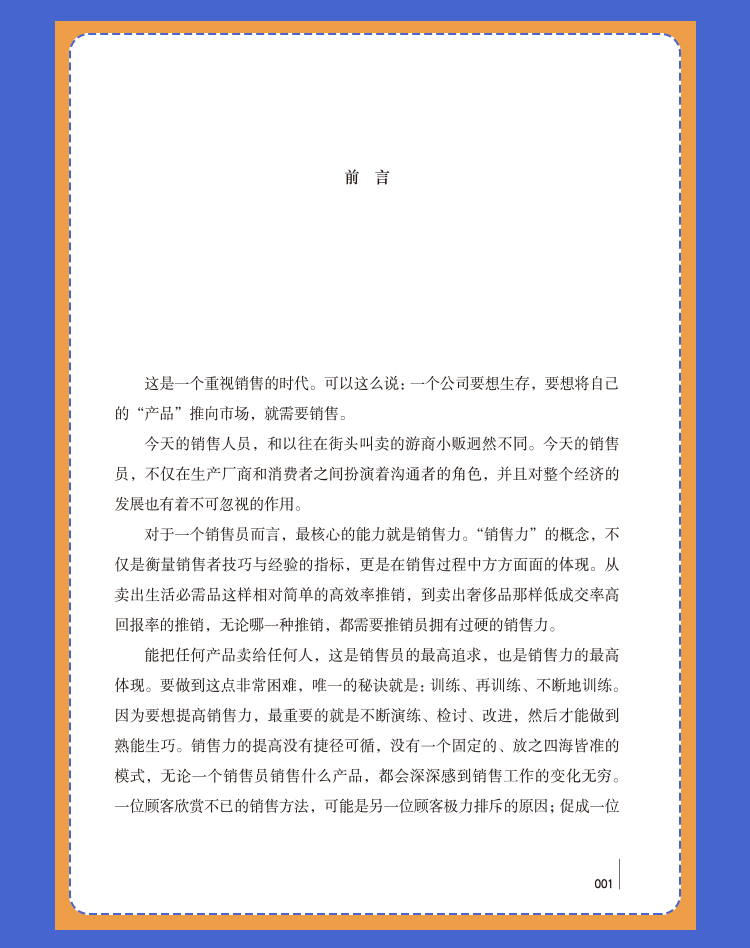 前 言

这是一个重视销售的时代。可以这么说：一个公司要想生存，要想将自己的“产品”推向市场，就需要销售。

今天的销售人员，和以往在街头叫卖的游商小贩迥然不同。今天的销售员，不仅在生产厂商和消费者之间扮演着沟通者的角色，并且对整个经济的发展也有着不可忽视的作用。

对于一个销售员而言，最核心的能力就是销售力。“销售力”的概念，不仅是衡量销售者技巧与经验的指标，更是在销售过程中方方面面的体现。从卖出生活必需品这样相对简单的高效率推销，到卖出奢侈品那样低成交率高回报率的推销，无论哪一种推销，都需要推销员拥有过硬的销售力。

能把任何产品卖给任何人，这是销售员的最高追求，也是销售力的最高体现。要做到这点非常困难，唯一的秘诀就是：训练、再训练、不断地训练。因为要想提高销售力，最重要的就是不断演练、检讨、改进，然后才能做到熟能生巧。销售力的提高没有捷径可循，没有一个固定的、放之四海皆准的模式，无论一个销售员销售什么产品，都会深深感到销售工作的变化无穷。一位顾客欣赏不已的销售方法，可能是另一位顾客极力排斥的原因；促成一位

001